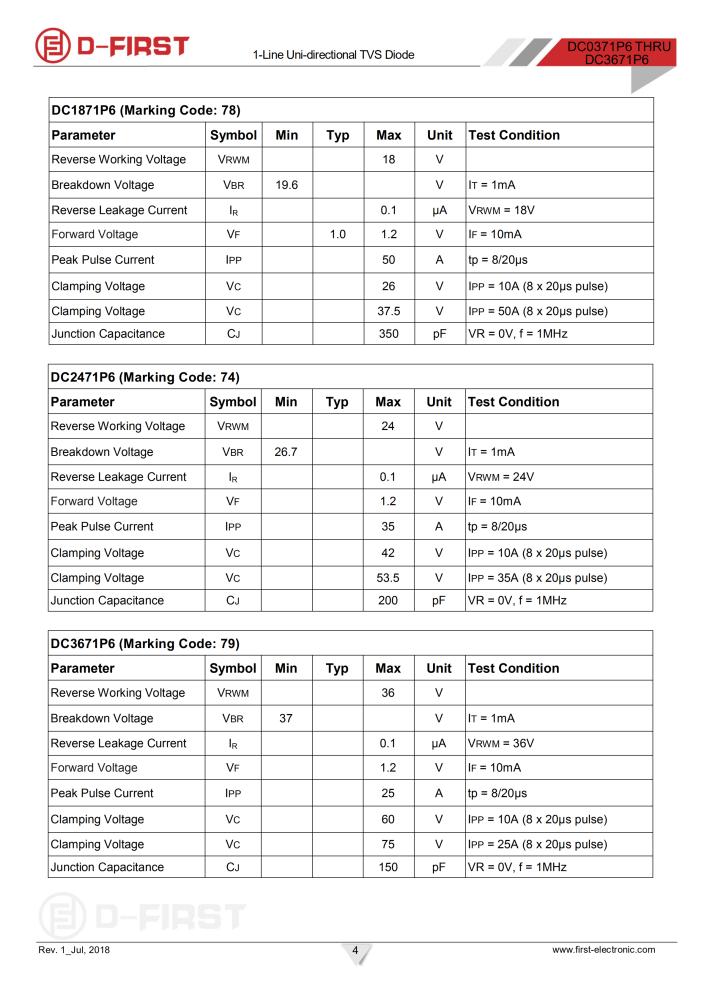 D-FIRST

1-Line Uni-directional TVS Diode

DC0371P6 THRU DC3671P6

DC1871P6 (Marking Code: 78)

| Parameter | Symbol | Min | Typ | Max | Unit | Test Condition |
|---|---|---|---|---|---|---|
| Reverse Working Voltage | $V_{RWM}$ | | | 18 | V | |
| Breakdown Voltage | $V_{BR}$ | 19.6 | | | V | $I_T$ = 1mA |
| Reverse Leakage Current | $I_R$ | | | 0.1 | μA | $V_{RWM}$ = 18V |
| Forward Voltage | $V_F$ | | 1.0 | 1.2 | V | $I_F$ = 10mA |
| Peak Pulse Current | $I_{PP}$ | | | 50 | A | tp = 8/20μs |
| Clamping Voltage | $V_C$ | | | 26 | V | $I_{PP}$ = 10A (8 x 20μs pulse) |
| Clamping Voltage | $V_C$ | | | 37.5 | V | $I_{PP}$ = 50A (8 x 20μs pulse) |
| Junction Capacitance | $C_J$ | | | 350 | pF | VR = 0V, f = 1MHz |

DC2471P6 (Marking Code: 74)

| Parameter | Symbol | Min | Typ | Max | Unit | Test Condition |
|---|---|---|---|---|---|---|
| Reverse Working Voltage | $V_{RWM}$ | | | 24 | V | |
| Breakdown Voltage | $V_{BR}$ | 26.7 | | | V | $I_T$ = 1mA |
| Reverse Leakage Current | $I_R$ | | | 0.1 | μA | $V_{RWM}$ = 24V |
| Forward Voltage | $V_F$ | | | 1.2 | V | $I_F$ = 10mA |
| Peak Pulse Current | $I_{PP}$ | | | 35 | A | tp = 8/20μs |
| Clamping Voltage | $V_C$ | | | 42 | V | $I_{PP}$ = 10A (8 x 20μs pulse) |
| Clamping Voltage | $V_C$ | | | 53.5 | V | $I_{PP}$ = 35A (8 x 20μs pulse) |
| Junction Capacitance | $C_J$ | | | 200 | pF | VR = 0V, f = 1MHz |

DC3671P6 (Marking Code: 79)

| Parameter | Symbol | Min | Typ | Max | Unit | Test Condition |
|---|---|---|---|---|---|---|
| Reverse Working Voltage | $V_{RWM}$ | | | 36 | V | |
| Breakdown Voltage | $V_{BR}$ | 37 | | | V | $I_T$ = 1mA |
| Reverse Leakage Current | $I_R$ | | | 0.1 | μA | $V_{RWM}$ = 36V |
| Forward Voltage | $V_F$ | | | 1.2 | V | $I_F$ = 10mA |
| Peak Pulse Current | $I_{PP}$ | | | 25 | A | tp = 8/20μs |
| Clamping Voltage | $V_C$ | | | 60 | V | $I_{PP}$ = 10A (8 x 20μs pulse) |
| Clamping Voltage | $V_C$ | | | 75 | V | $I_{PP}$ = 25A (8 x 20μs pulse) |
| Junction Capacitance | $C_J$ | | | 150 | pF | VR = 0V, f = 1MHz |

D-FIRST

Rev. 1_Jul, 2018

4

www.first-electronic.com